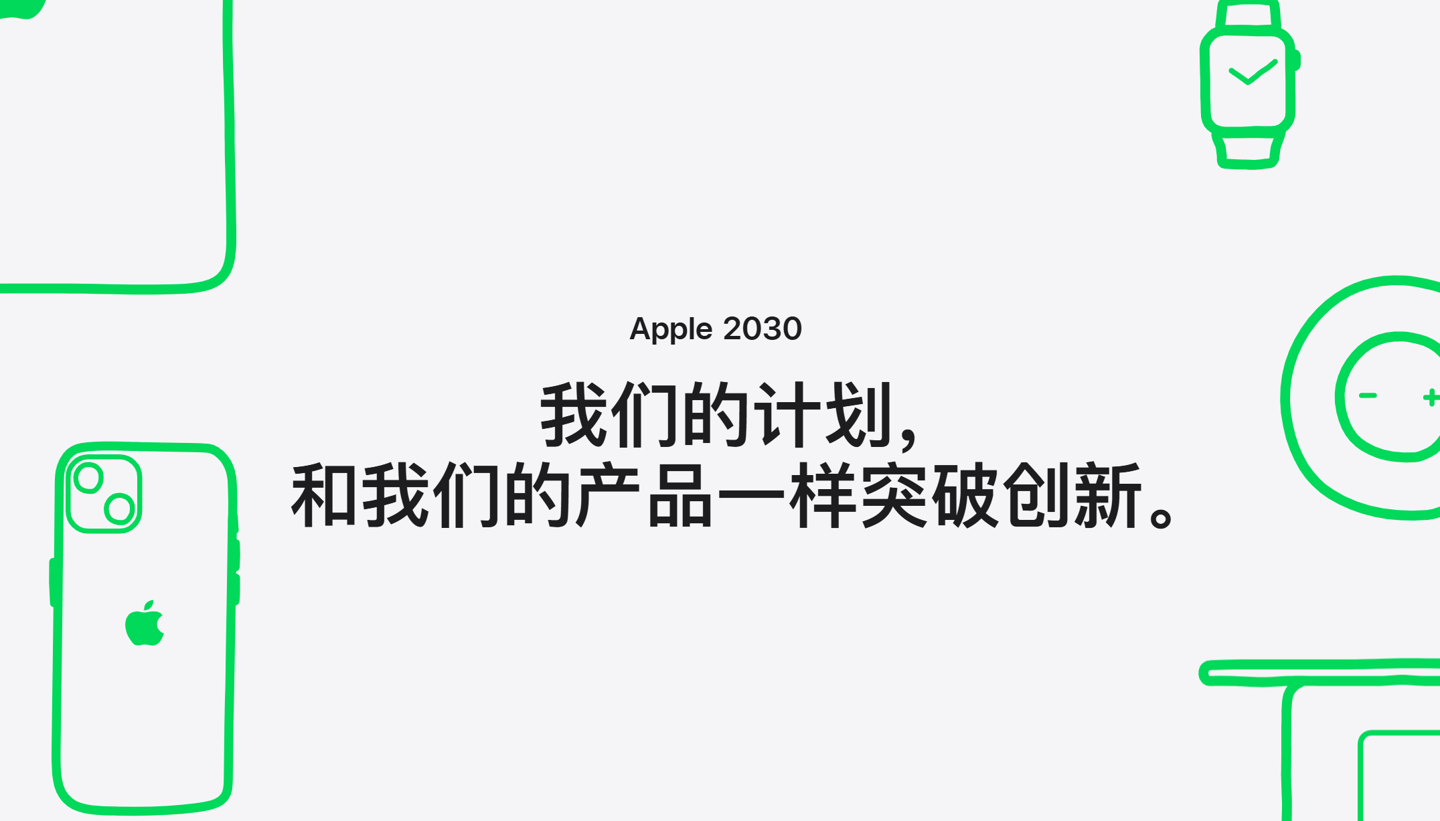 Apple 2030

我们的计划，
和我们的产品一样突破创新。